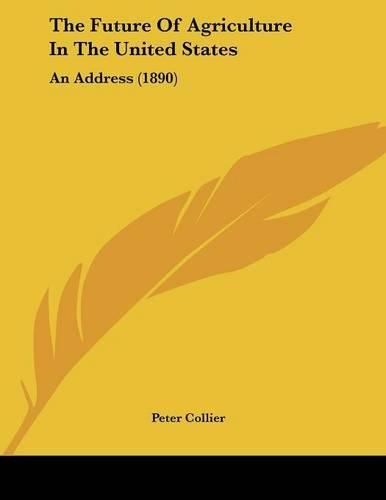 The Future Of Agriculture In The United States

An Address (1890)

Peter Collier